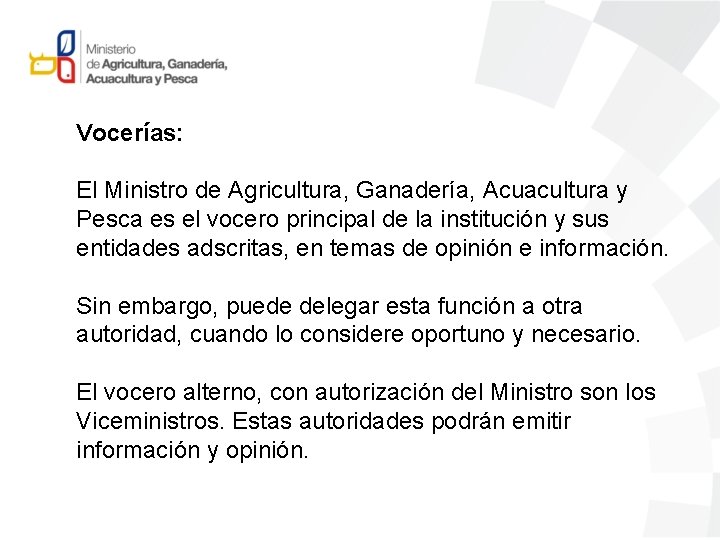 Ministerio
de Agricultura, Ganadería,
Acuacultura y Pesca

Vocerías:

El Ministro de Agricultura, Ganadería, Acuacultura y Pesca es el vocero principal de la institución y sus entidades adscritas, en temas de opinión e información.

Sin embargo, puede delegar esta función a otra autoridad, cuando lo considere oportuno y necesario.

El vocero alterno, con autorización del Ministro son los Viceministros. Estas autoridades podrán emitir información y opinión.